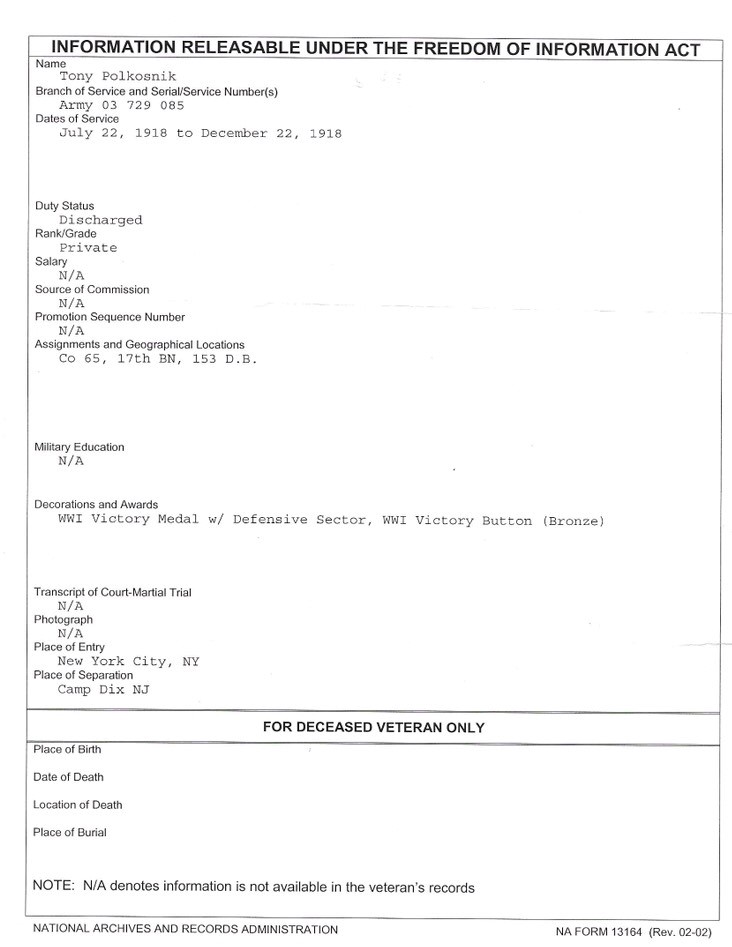 INFORMATION RELEASABLE UNDER THE FREEDOM OF INFORMATION ACT

Name
Tony Polkosnik
Branch of Service and Serial/Service Number(s)
Army 03 729 085
Dates of Service
July 22, 1918 to December 22, 1918

Duty Status
Discharged
Rank/Grade
Private
Salary
N/A
Source of Commission
N/A
Promotion Sequence Number
N/A
Assignments and Geographical Locations
Co 65, 17th BN, 153 D.B.

Military Education
N/A

Decorations and Awards
WWI Victory Medal w/ Defensive Sector, WWI Victory Button (Bronze)

Transcript of Court-Martial Trial
N/A
Photograph
N/A
Place of Entry
New York City, NY
Place of Separation
Camp Dix NJ

FOR DECEASED VETERAN ONLY

Place of Birth

Date of Death

Location of Death

Place of Burial

NOTE: N/A denotes information is not available in the veteran's records

NATIONAL ARCHIVES AND RECORDS ADMINISTRATION

NA FORM 13164 (Rev. 02-02)